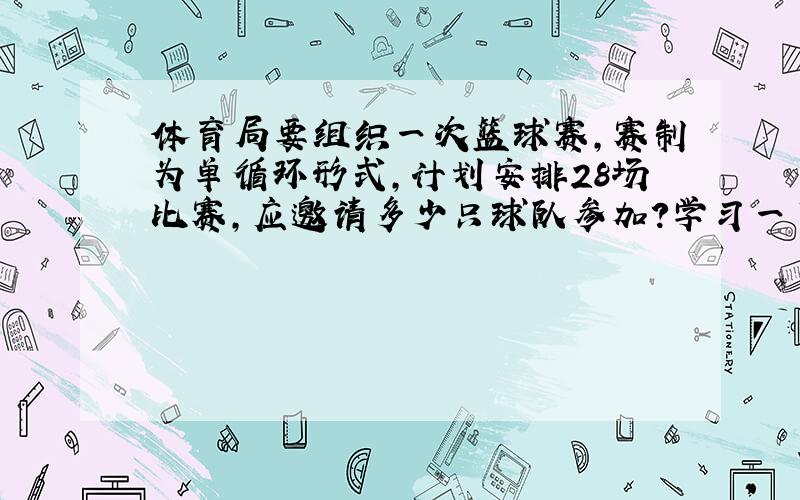 体育局要组织一次篮球赛，赛制为单循环形式，计划安排28场比赛，应邀请多少只球队参加？学习一

STATIONERY